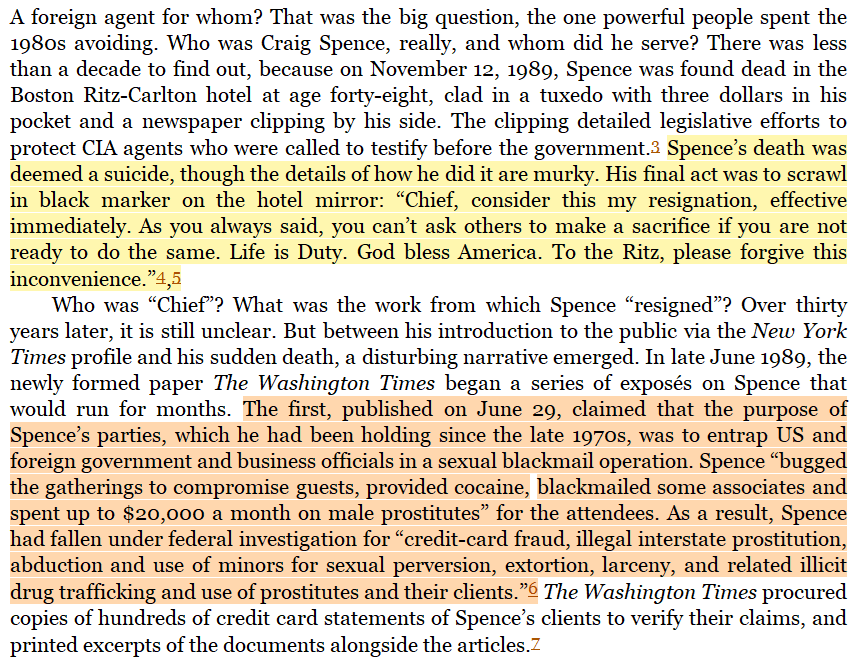 A foreign agent for whom? That was the big question, the one powerful people spent the 1980s avoiding. Who was Craig Spence, really, and whom did he serve? There was less than a decade to find out, because on November 12, 1989, Spence was found dead in the Boston Ritz-Carlton hotel at age forty-eight, clad in a tuxedo with three dollars in his pocket and a newspaper clipping by his side. The clipping detailed legislative efforts to protect CIA agents who were called to testify before the government.3 Spence's death was deemed a suicide, though the details of how he did it are murky. His final act was to scrawl in black marker on the hotel mirror: "Chief, consider this my resignation, effective immediately. As you always said, you can't ask others to make a sacrifice if you are not ready to do the same. Life is Duty. God bless America. To the Ritz, please forgive this inconvenience."4,5

Who was "Chief"? What was the work from which Spence "resigned"? Over thirty years later, it is still unclear. But between his introduction to the public via the New York Times profile and his sudden death, a disturbing narrative emerged. In late June 1989, the newly formed paper The Washington Times began a series of exposés on Spence that would run for months. The first, published on June 29, claimed that the purpose of Spence's parties, which he had been holding since the late 1970s, was to entrap US and foreign government and business officials in a sexual blackmail operation. Spence "bugged the gatherings to compromise guests, provided cocaine, blackmailed some associates and spent up to $20,000 a month on male prostitutes" for the attendees. As a result, Spence had fallen under federal investigation for "credit-card fraud, illegal interstate prostitution, abduction and use of minors for sexual perversion, extortion, larceny, and related illicit drug trafficking and use of prostitutes and their clients."6 The Washington Times procured copies of hundreds of credit card statements of Spence's clients to verify their claims, and printed excerpts of the documents alongside the articles.7